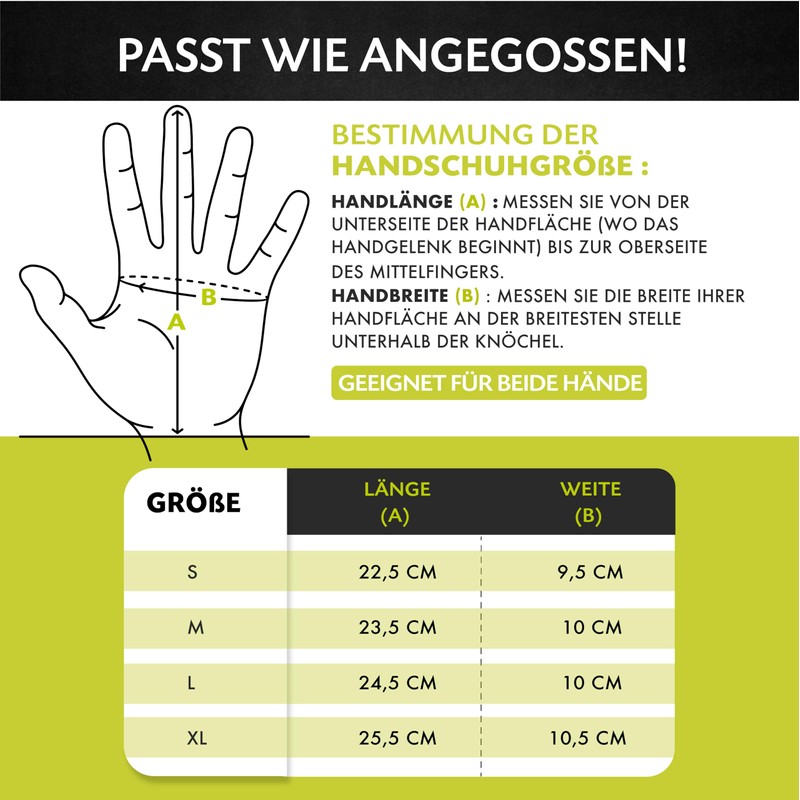 PASST WIE ANGEGOSSEN!

B
A

BESTIMMUNG DER HANDSCHUHGRÖßE :

HANDLÄNGE (A) : MESSEN SIE VON DER UNTERSEITE DER HANDFLÄCHE (WO DAS HANDGELENK BEGINNT) BIS ZUR OBERSEITE DES MITTELFINGERS.
HANDBREITE (B) : MESSEN SIE DIE BREITE IHRER HANDFLÄCHE AN DER BREITESTEN STELLE UNTERHALB DER KNÖCHEL.

GEEIGNET FÜR BEIDE HÄNDE

| GRÖßE | LÄNGE (A) | WEITE (B) |
|---|---|---|
| S | 22,5 CM | 9,5 CM |
| M | 23,5 CM | 10 CM |
| L | 24,5 CM | 10 CM |
| XL | 25,5 CM | 10,5 CM |